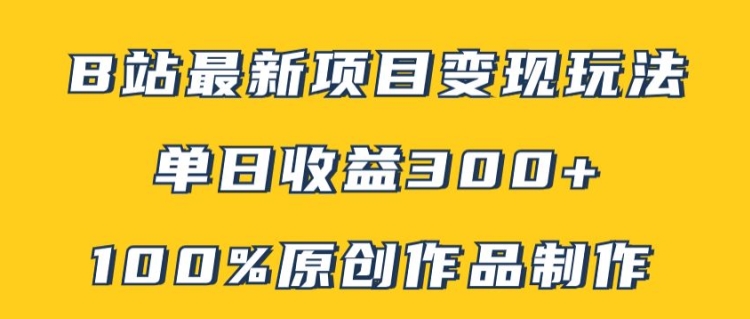 B站最新项目变现玩法

单日收益300+

100%原创作品制作